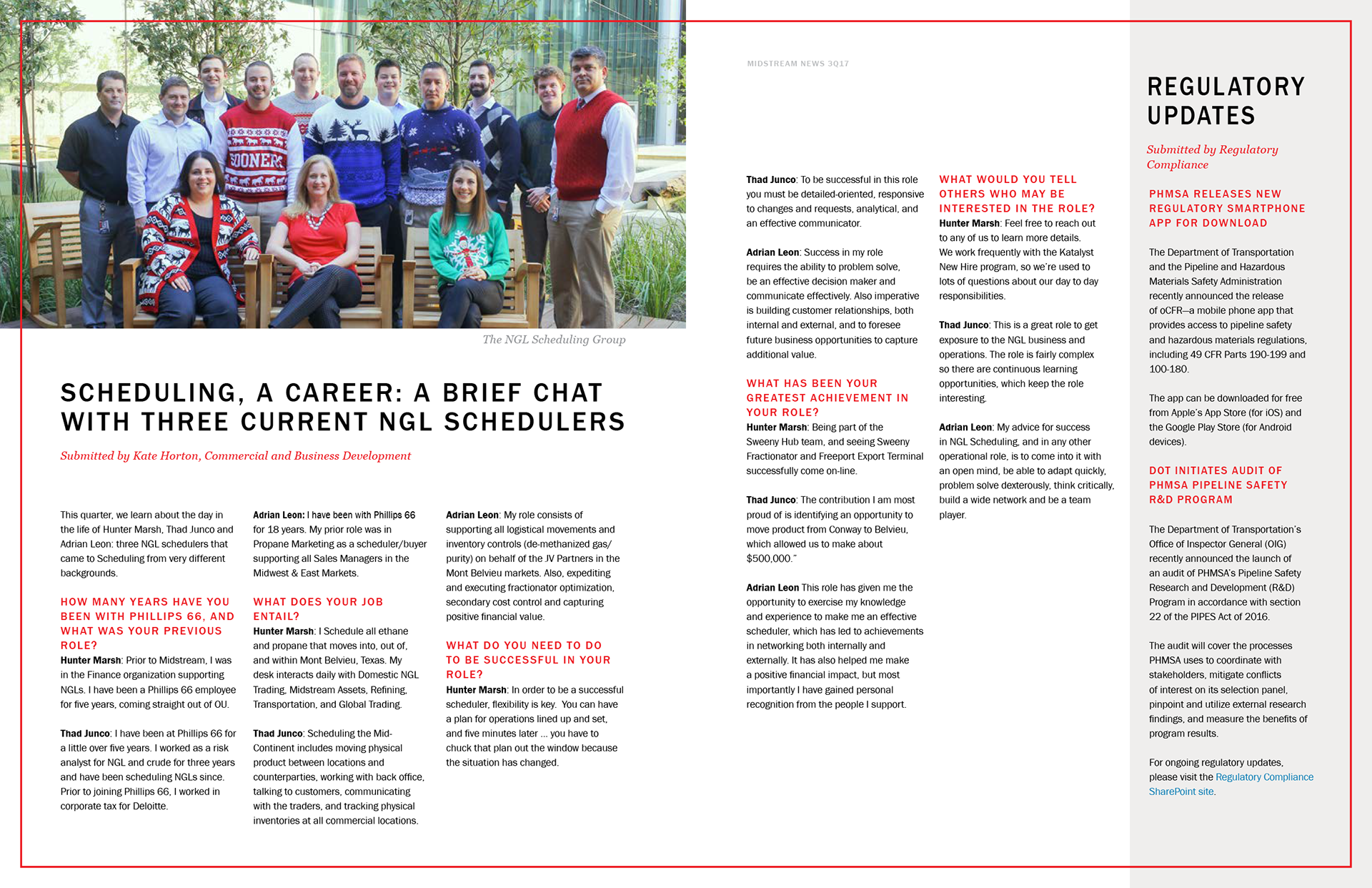 SOONERS

The NGL Scheduling Group

SCHEDULING, A CAREER: A BRIEF CHAT WITH THREE CURRENT NGL SCHEDULERS

Submitted by Kate Horton, Commercial and Business Development

This quarter, we learn about the day in the life of Hunter Marsh, Thad Junco and Adrian Leon: three NGL schedulers that came to Scheduling from very different backgrounds.

HOW MANY YEARS HAVE YOU BEEN WITH PHILLIPS 66, AND WHAT WAS YOUR PREVIOUS ROLE?

Hunter Marsh: Prior to Midstream, I was in the Finance organization supporting NGLs. I have been a Phillips 66 employee for five years, coming straight out of OU.

Thad Junco: I have been at Phillips 66 for a little over five years. I worked as a risk analyst for NGL and crude for three years and have been scheduling NGLs since. Prior to joining Phillips 66, I worked in corporate tax for Deloitte.

Adrian Leon: I have been with Phillips 66 for 18 years. My prior role was in Propane Marketing as a scheduler/buyer supporting all Sales Managers in the Midwest & East Markets.

WHAT DOES YOUR JOB ENTAIL?

Hunter Marsh: I Schedule all ethane and propane that moves into, out of, and within Mont Belvieu, Texas. My desk interacts daily with Domestic NGL Trading, Midstream Assets, Refining, Transportation, and Global Trading.

Thad Junco: Scheduling the Mid-Continent includes moving physical product between locations and counterparties, working with back office, talking to customers, communicating with the traders, and tracking physical inventories at all commercial locations.

Adrian Leon: My role consists of supporting all logistical movements and inventory controls (de-methanized gas/purity) on behalf of the JV Partners in the Mont Belvieu markets. Also, expediting and executing fractionator optimization, secondary cost control and capturing positive financial value.

WHAT DO YOU NEED TO DO TO BE SUCCESSFUL IN YOUR ROLE?

Hunter Marsh: In order to be a successful scheduler, flexibility is key. You can have a plan for operations lined up and set, and five minutes later ... you have to chuck that plan out the window because the situation has changed.

MIDSTREAM NEWS 3Q17

Thad Junco: To be successful in this role you must be detailed-oriented, responsive to changes and requests, analytical, and an effective communicator.

Adrian Leon: Success in my role requires the ability to problem solve, be an effective decision maker and communicate effectively. Also imperative is building customer relationships, both internal and external, and to foresee future business opportunities to capture additional value.

WHAT HAS BEEN YOUR GREATEST ACHIEVEMENT IN YOUR ROLE?

Hunter Marsh: Being part of the Sweeny Hub team, and seeing Sweeny Fractionator and Freeport Export Terminal successfully come on-line.

Thad Junco: The contribution I am most proud of is identifying an opportunity to move product from Conway to Belvieu, which allowed us to make about $500,000."

Adrian Leon This role has given me the opportunity to exercise my knowledge and experience to make me an effective scheduler, which has led to achievements in networking both internally and externally. It has also helped me make a positive financial impact, but most importantly I have gained personal recognition from the people I support.

WHAT WOULD YOU TELL OTHERS WHO MAY BE INTERESTED IN THE ROLE?

Hunter Marsh: Feel free to reach out to any of us to learn more details. We work frequently with the Katalyst New Hire program, so we're used to lots of questions about our day to day responsibilities.

Thad Junco: This is a great role to get exposure to the NGL business and operations. The role is fairly complex so there are continuous learning opportunities, which keep the role interesting.

Adrian Leon: My advice for success in NGL Scheduling, and in any other operational role, is to come into it with an open mind, be able to adapt quickly, problem solve dexterously, think critically, build a wide network and be a team player.

REGULATORY UPDATES

Submitted by Regulatory Compliance

PHMSA RELEASES NEW REGULATORY SMARTPHONE APP FOR DOWNLOAD

The Department of Transportation and the Pipeline and Hazardous Materials Safety Administration recently announced the release of oCFR—a mobile phone app that provides access to pipeline safety and hazardous materials regulations, including 49 CFR Parts 190-199 and 100-180.

The app can be downloaded for free from Apple's App Store (for iOS) and the Google Play Store (for Android devices).

DOT INITIATES AUDIT OF PHMSA PIPELINE SAFETY R&D PROGRAM

The Department of Transportation's Office of Inspector General (OIG) recently announced the launch of an audit of PHMSA's Pipeline Safety Research and Development (R&D) Program in accordance with section 22 of the PIPES Act of 2016.

The audit will cover the processes PHMSA uses to coordinate with stakeholders, mitigate conflicts of interest on its selection panel, pinpoint and utilize external research findings, and measure the benefits of program results.

For ongoing regulatory updates, please visit the Regulatory Compliance SharePoint site.